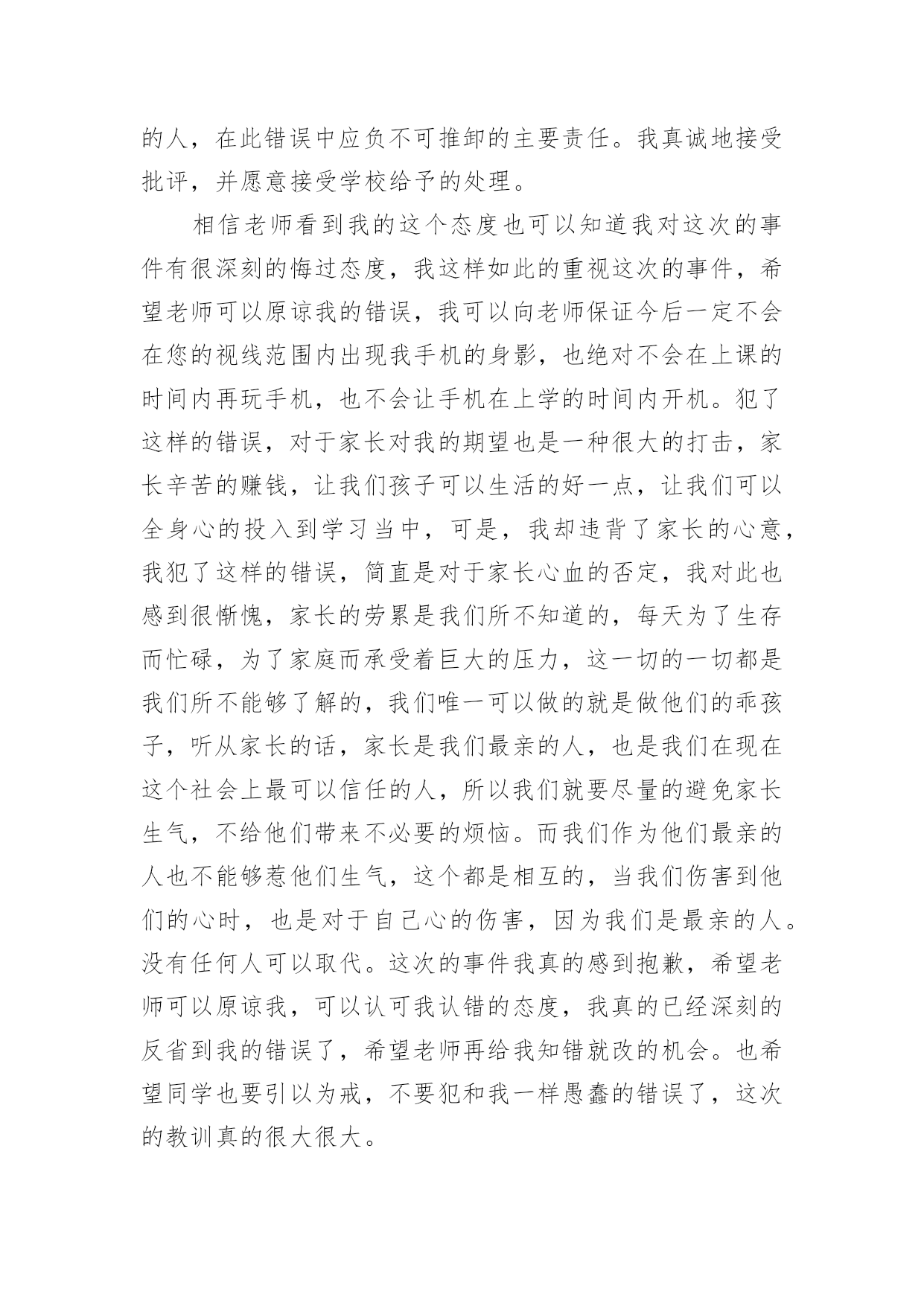 的人，在此错误中应负不可推卸的主要责任。我真诚地接受批评，并愿意接受学校给予的处理。

相信老师看到我的这个态度也可以知道我对这次的事件有很深刻的悔过态度，我这样如此的重视这次的事件，希望老师可以原谅我的错误，我可以向老师保证今后一定不会在您的视线范围内出现我手机的身影，也绝对不会在上课的时间内再玩手机，也不会让手机在上学的时间内开机。犯了这样的错误，对于家长对我的期望也是一种很大的打击，家长辛苦的赚钱，让我们孩子可以生活的好一点，让我们可以全身心的投入到学习当中，可是，我却违背了家长的心意，我犯了这样的错误，简直是对于家长心血的否定，我对此也感到很惭愧，家长的劳累是我们所不知道的，每天为了生存而忙碌，为了家庭而承受着巨大的压力，这一切的一切都是我们所不能够了解的，我们唯一可以做的就是做他们的乖孩子，听从家长的话，家长是我们最亲的人，也是我们在现在这个社会上最可以信任的人，所以我们就要尽量的避免家长生气，不给他们带来不必要的烦恼。而我们作为他们最亲的人也不能够惹他们生气，这个都是相互的，当我们伤害到他们的心时，也是对于自己心的伤害，因为我们是最亲的人。没有任何人可以取代。这次的事件我真的感到抱歉，希望老师可以原谅我，可以认可我认错的态度，我真的已经深刻的反省到我的错误了，希望老师再给我知错就改的机会。也希望同学也要引以为戒，不要犯和我一样愚蠢的错误了，这次的教训真的很大很大。